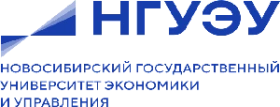 НГУЭУ

НОВОСИБИРСКИЙ ГОСУДАРСТВЕННЫЙ УНИВЕРСИТЕТ ЭКОНОМИКИ И УПРАВЛЕНИЯ